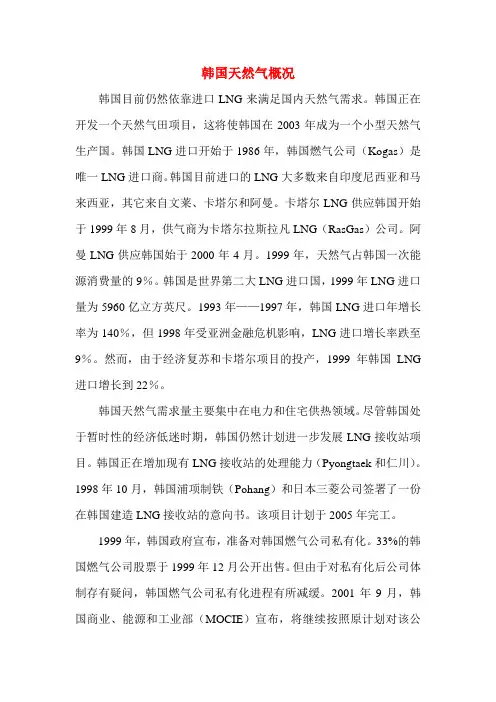 韩国天然气概况

韩国目前仍然依靠进口 LNG 来满足国内天然气需求。韩国正在开发一个天然气田项目，这将使韩国在 2003 年成为一个小型天然气生产国。韩国 LNG 进口开始于 1986 年，韩国燃气公司（Kogas）是唯一 LNG 进口商。韩国目前进口的 LNG 大多数来自印度尼西亚和马来西亚，其它来自文莱、卡塔尔和阿曼。卡塔尔 LNG 供应韩国开始于 1999 年 8 月，供气商为卡塔尔拉斯拉凡 LNG（RasGas）公司。阿曼 LNG 供应韩国始于 2000 年 4 月。1999 年，天然气占韩国一次能源消费量的 9%。韩国是世界第二大 LNG 进口国，1999 年 LNG 进口量为 5960 亿立方英尺。1993 年——1997 年，韩国 LNG 进口年增长率为 140%，但 1998 年受亚洲金融危机影响，LNG 进口增长率跌至 9%。然而，由于经济复苏和卡塔尔项目的投产，1999 年韩国 LNG 进口增长到 22%。

韩国天然气需求量主要集中在电力和住宅供热领域。尽管韩国处于暂时性的经济低迷时期，韩国仍然计划进一步发展 LNG 接收站项目。韩国正在增加现有 LNG 接收站的处理能力（Pyongtaek 和仁川）。1998 年 10 月，韩国浦项制铁（Pohang）和日本三菱公司签署了一份在韩国建造 LNG 接收站的意向书。该项目计划于 2005 年完工。

1999 年，韩国政府宣布，准备对韩国燃气公司私有化。33%的韩国燃气公司股票于 1999 年 12 月公开出售。但由于对私有化后公司体制存有疑问，韩国燃气公司私有化进程有所减缓。2001 年 9 月，韩国商业、能源和工业部（MOCIE）宣布，将继续按照原计划对该公